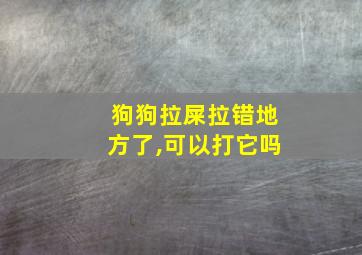 狗狗拉屎拉错地方了,可以打它吗